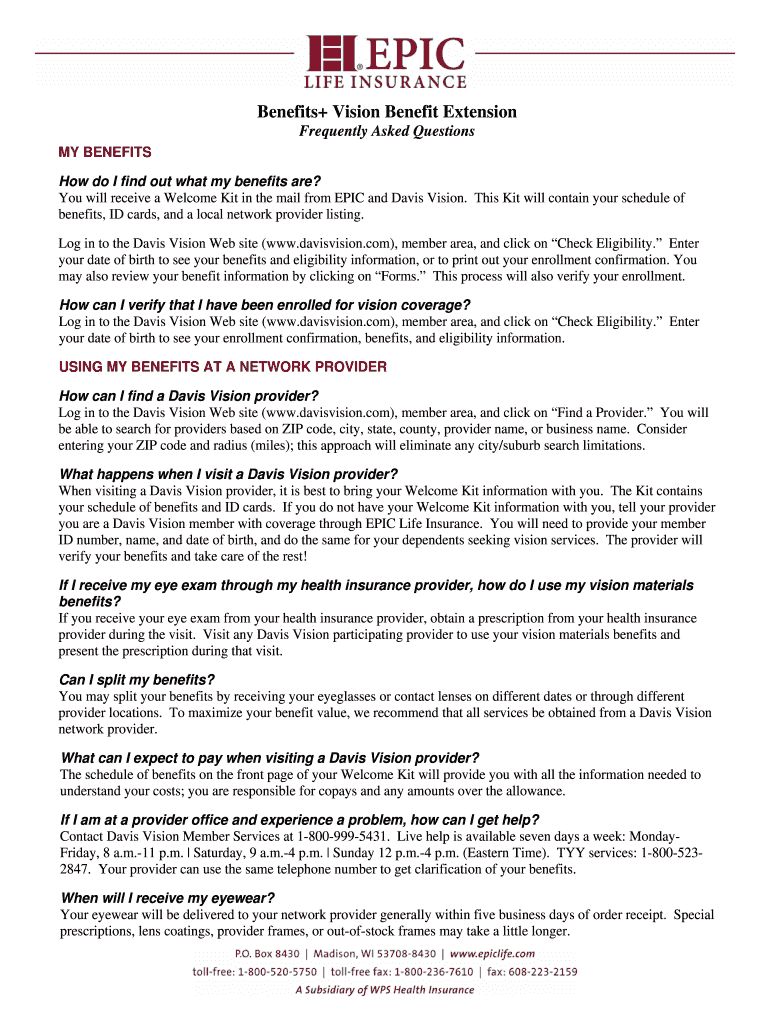 EPIC
LIFE INSURANCE

Benefits+ Vision Benefit Extension
Frequently Asked Questions

MY BENEFITS

How do I find out what my benefits are?
You will receive a Welcome Kit in the mail from EPIC and Davis Vision. This Kit will contain your schedule of benefits, ID cards, and a local network provider listing.

Log in to the Davis Vision Web site (www.davisvision.com), member area, and click on “Check Eligibility.” Enter your date of birth to see your benefits and eligibility information, or to print out your enrollment confirmation. You may also review your benefit information by clicking on “Forms.” This process will also verify your enrollment.

How can I verify that I have been enrolled for vision coverage?
Log in to the Davis Vision Web site (www.davisvision.com), member area, and click on “Check Eligibility.” Enter your date of birth to see your enrollment confirmation, benefits, and eligibility information.

USING MY BENEFITS AT A NETWORK PROVIDER

How can I find a Davis Vision provider?
Log in to the Davis Vision Web site (www.davisvision.com), member area, and click on “Find a Provider.” You will be able to search for providers based on ZIP code, city, state, county, provider name, or business name. Consider entering your ZIP code and radius (miles); this approach will eliminate any city/suburb search limitations.

What happens when I visit a Davis Vision provider?
When visiting a Davis Vision provider, it is best to bring your Welcome Kit information with you. The Kit contains your schedule of benefits and ID cards. If you do not have your Welcome Kit information with you, tell your provider you are a Davis Vision member with coverage through EPIC Life Insurance. You will need to provide your member ID number, name, and date of birth, and do the same for your dependents seeking vision services. The provider will verify your benefits and take care of the rest!

If I receive my eye exam through my health insurance provider, how do I use my vision materials benefits?
If you receive your eye exam from your health insurance provider, obtain a prescription from your health insurance provider during the visit. Visit any Davis Vision participating provider to use your vision materials benefits and present the prescription during that visit.

Can I split my benefits?
You may split your benefits by receiving your eyeglasses or contact lenses on different dates or through different provider locations. To maximize your benefit value, we recommend that all services be obtained from a Davis Vision network provider.

What can I expect to pay when visiting a Davis Vision provider?
The schedule of benefits on the front page of your Welcome Kit will provide you with all the information needed to understand your costs; you are responsible for copays and any amounts over the allowance.

If I am at a provider office and experience a problem, how can I get help?
Contact Davis Vision Member Services at 1-800-999-5431. Live help is available seven days a week: Monday-Friday, 8 a.m.-11 p.m. | Saturday, 9 a.m.-4 p.m. | Sunday 12 p.m.-4 p.m. (Eastern Time). TYY services: 1-800-523-2847. Your provider can use the same telephone number to get clarification of your benefits.

When will I receive my eyewear?
Your eyewear will be delivered to your network provider generally within five business days of order receipt. Special prescriptions, lens coatings, provider frames, or out-of-stock frames may take a little longer.

P.O. Box 8430 | Madison, WI 53708-8430 | www.epiclife.com
toll-free: 1-800-520-5750 | toll-free fax: 1-800-236-7610 | fax: 608-223-2159
A Subsidiary of WPS Health Insurance